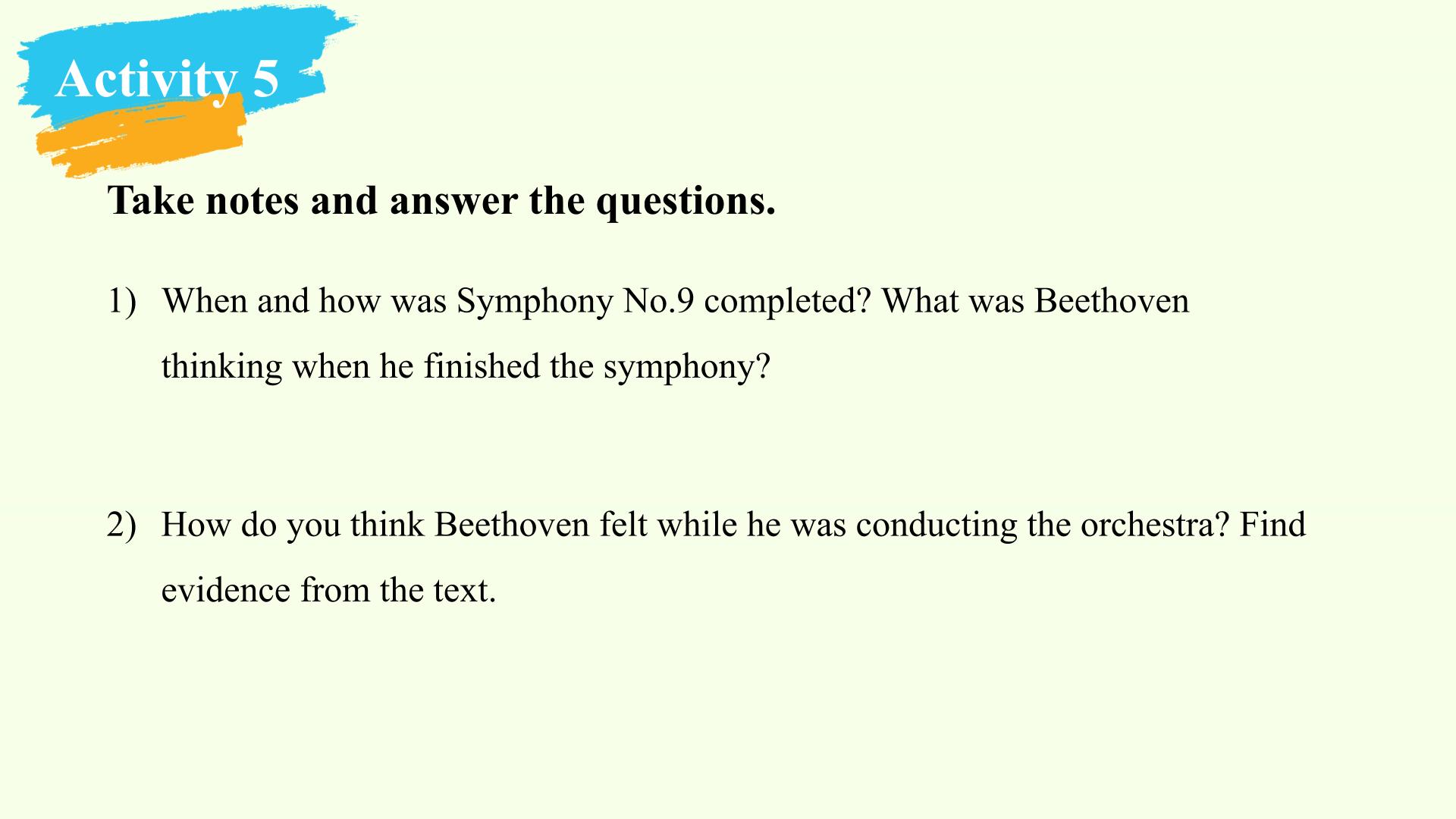 Activity 5

Take notes and answer the questions.

1) When and how was Symphony No.9 completed? What was Beethoven thinking when he finished the symphony?

2) How do you think Beethoven felt while he was conducting the orchestra? Find evidence from the text.